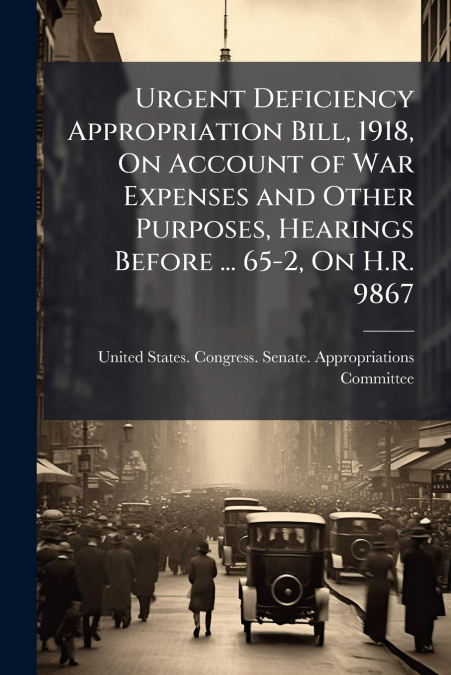 Urgent Deficiency Appropriation Bill, 1918, On Account of War Expenses and Other Purposes, Hearings Before ... 65-2, On H.R. 9867

United States. Congress. Senate. Appropriations Committee